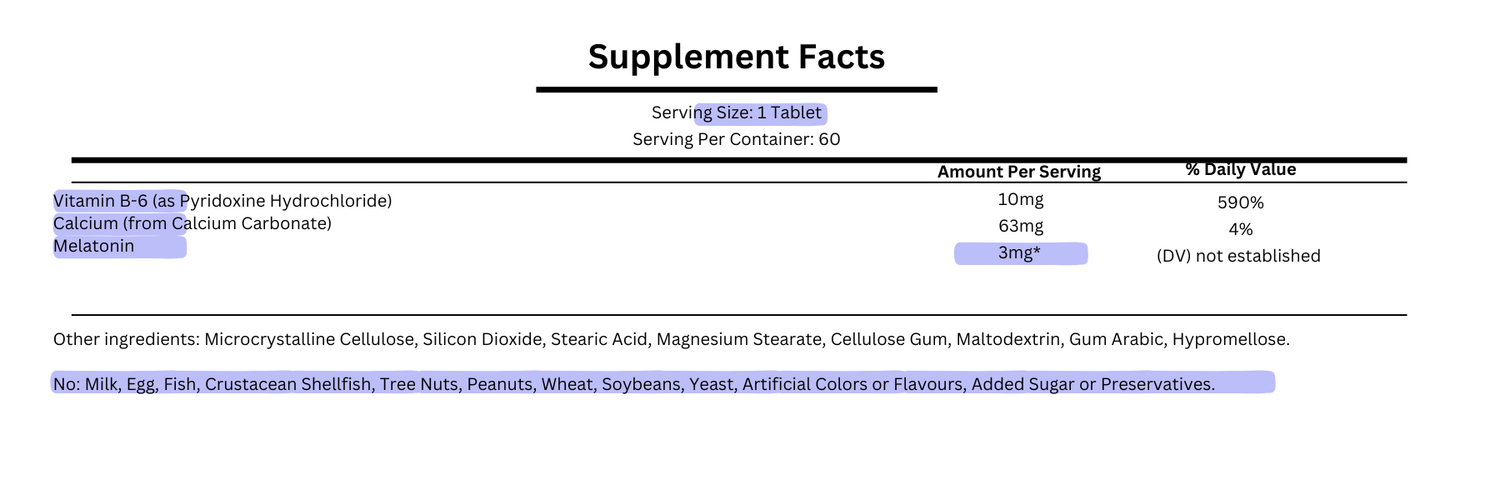 Supplement Facts

Serving Size: 1 Tablet
Serving Per Container: 60

|  | Amount Per Serving | % Daily Value |
|---|---|---|
| Vitamin B-6 (as Pyridoxine Hydrochloride) | 10mg | 590% |
| Calcium (from Calcium Carbonate) | 63mg | 4% |
| Melatonin | 3mg* | (DV) not established |

Other ingredients: Microcrystalline Cellulose, Silicon Dioxide, Stearic Acid, Magnesium Stearate, Cellulose Gum, Maltodextrin, Gum Arabic, Hypromellose.

No: Milk, Egg, Fish, Crustacean Shellfish, Tree Nuts, Peanuts, Wheat, Soybeans, Yeast, Artificial Colors or Flavours, Added Sugar or Preservatives.